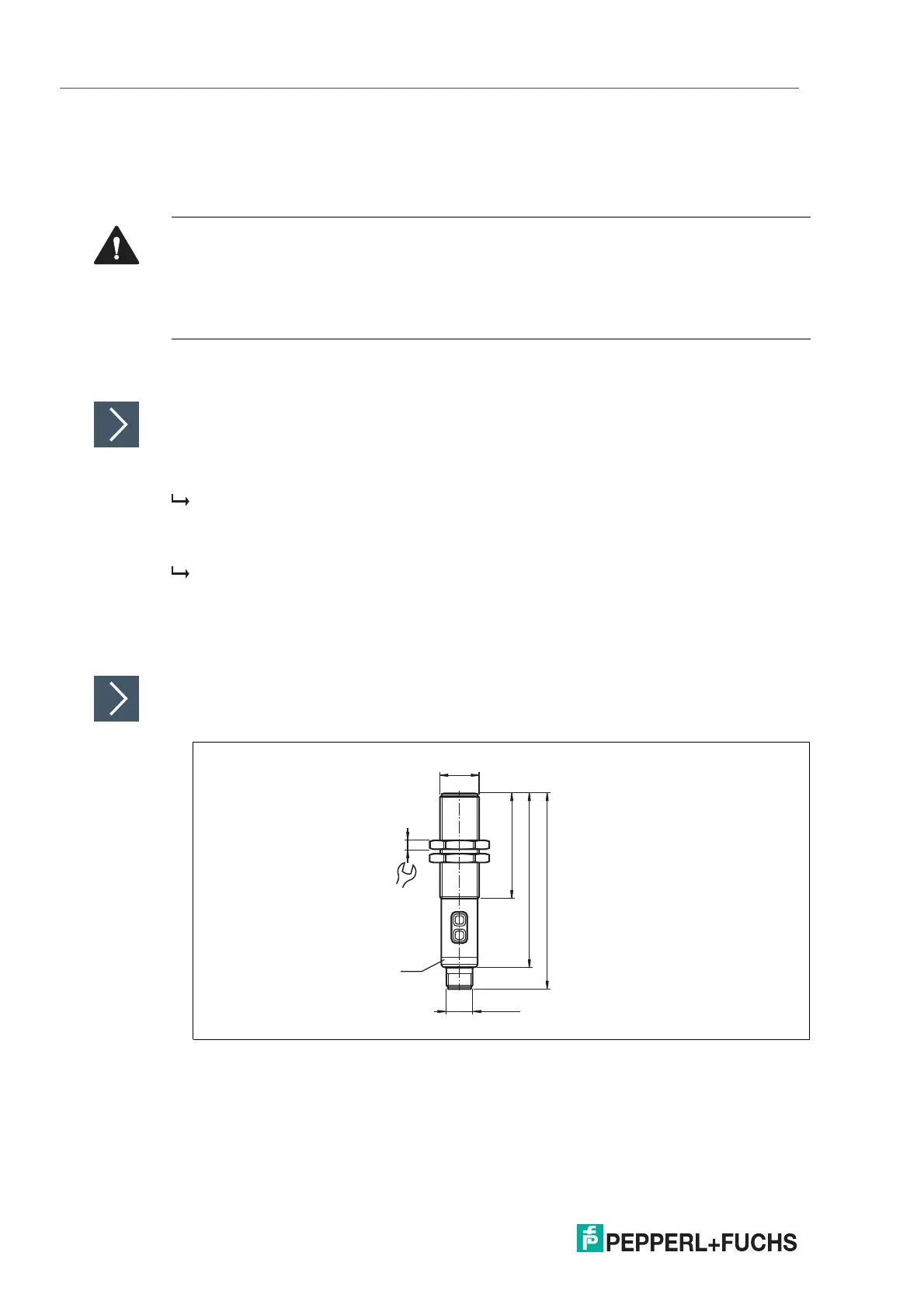 PEPPERL+FUCHS